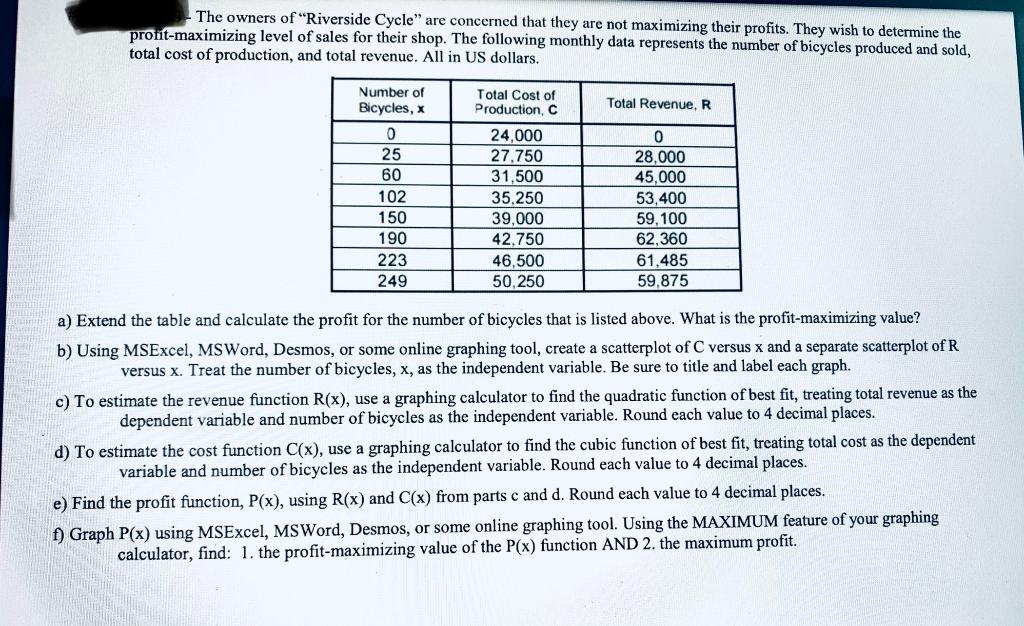 The owners of "Riverside Cycle" are concerned that they are not maximizing their profits. They wish to determine the profit-maximizing level of sales for their shop. The following monthly data represents the number of bicycles produced and sold, total cost of production, and total revenue. All in US dollars.

| Number of Bicycles, x | Total Cost of Production, C | Total Revenue, R |
|---|---|---|
| 0 | 24,000 | 0 |
| 25 | 27,750 | 28,000 |
| 60 | 31,500 | 45,000 |
| 102 | 35,250 | 53,400 |
| 150 | 39,000 | 59,100 |
| 190 | 42,750 | 62,360 |
| 223 | 46,500 | 61,485 |
| 249 | 50,250 | 59,875 |

a) Extend the table and calculate the profit for the number of bicycles that is listed above. What is the profit-maximizing value?

b) Using MSExcel, MSWord, Desmos, or some online graphing tool, create a scatterplot of C versus x and a separate scatterplot of R versus x. Treat the number of bicycles, x, as the independent variable. Be sure to title and label each graph.

c) To estimate the revenue function R(x), use a graphing calculator to find the quadratic function of best fit, treating total revenue as the dependent variable and number of bicycles as the independent variable. Round each value to 4 decimal places.

d) To estimate the cost function C(x), use a graphing calculator to find the cubic function of best fit, treating total cost as the dependent variable and number of bicycles as the independent variable. Round each value to 4 decimal places.

e) Find the profit function, P(x), using R(x) and C(x) from parts c and d. Round each value to 4 decimal places.

f) Graph P(x) using MSExcel, MSWord, Desmos, or some online graphing tool. Using the MAXIMUM feature of your graphing calculator, find: 1. the profit-maximizing value of the P(x) function AND 2. the maximum profit.